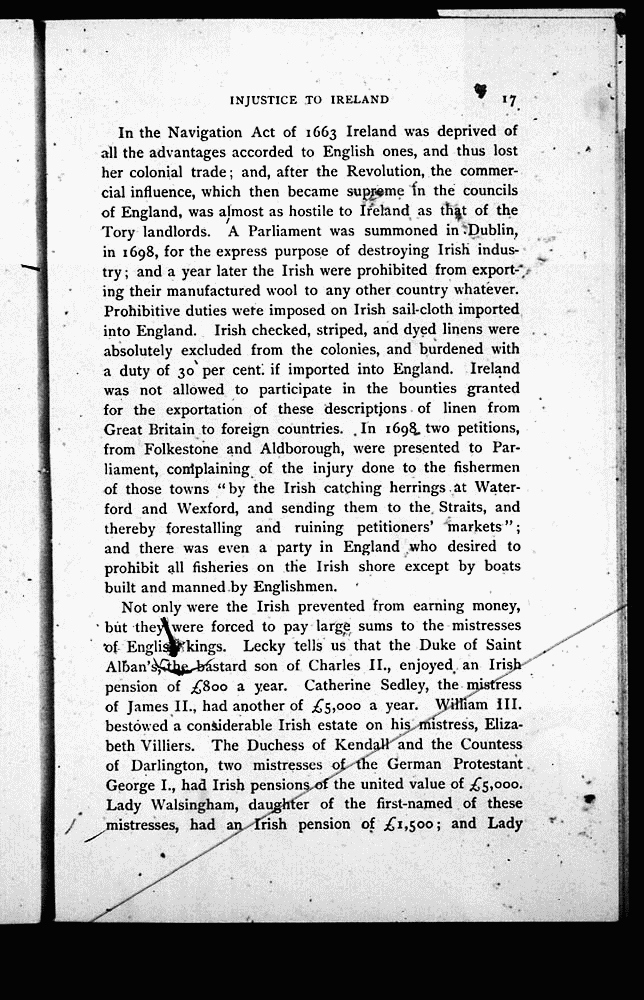 INJUSTICE TO IRELAND 17

In the Navigation Act of 1663 Ireland was deprived of all the advantages accorded to English ones, and thus lost her colonial trade; and, after the Revolution, the commercial influence, which then became supreme in the councils of England, was almost as hostile to Ireland as that of the Tory landlords. A Parliament was summoned in Dublin, in 1698, for the express purpose of destroying Irish industry; and a year later the Irish were prohibited from exporting their manufactured wool to any other country whatever. Prohibitive duties were imposed on Irish sail-cloth imported into England. Irish checked, striped, and dyed linens were absolutely excluded from the colonies, and burdened with a duty of 30 per cent. if imported into England. Ireland was not allowed to participate in the bounties granted for the exportation of these descriptions of linen from Great Britain to foreign countries. In 1698 two petitions, from Folkestone and Aldborough, were presented to Parliament, complaining of the injury done to the fishermen of those towns "by the Irish catching herrings at Waterford and Wexford, and sending them to the Straits, and thereby forestalling and ruining petitioners' markets"; and there was even a party in England who desired to prohibit all fisheries on the Irish shore except by boats built and manned by Englishmen.

Not only were the Irish prevented from earning money, but they were forced to pay large sums to the mistresses of English kings. Lecky tells us that the Duke of Saint Alban's, the bastard son of Charles II., enjoyed an Irish pension of £800 a year. Catherine Sedley, the mistress of James II., had another of £5,000 a year. William III. bestowed a considerable Irish estate on his mistress, Elizabeth Villiers. The Duchess of Kendall and the Countess of Darlington, two mistresses of the German Protestant George I., had Irish pensions of the united value of £5,000. Lady Walsingham, daughter of the first-named of these mistresses, had an Irish pension of £1,500; and Lady